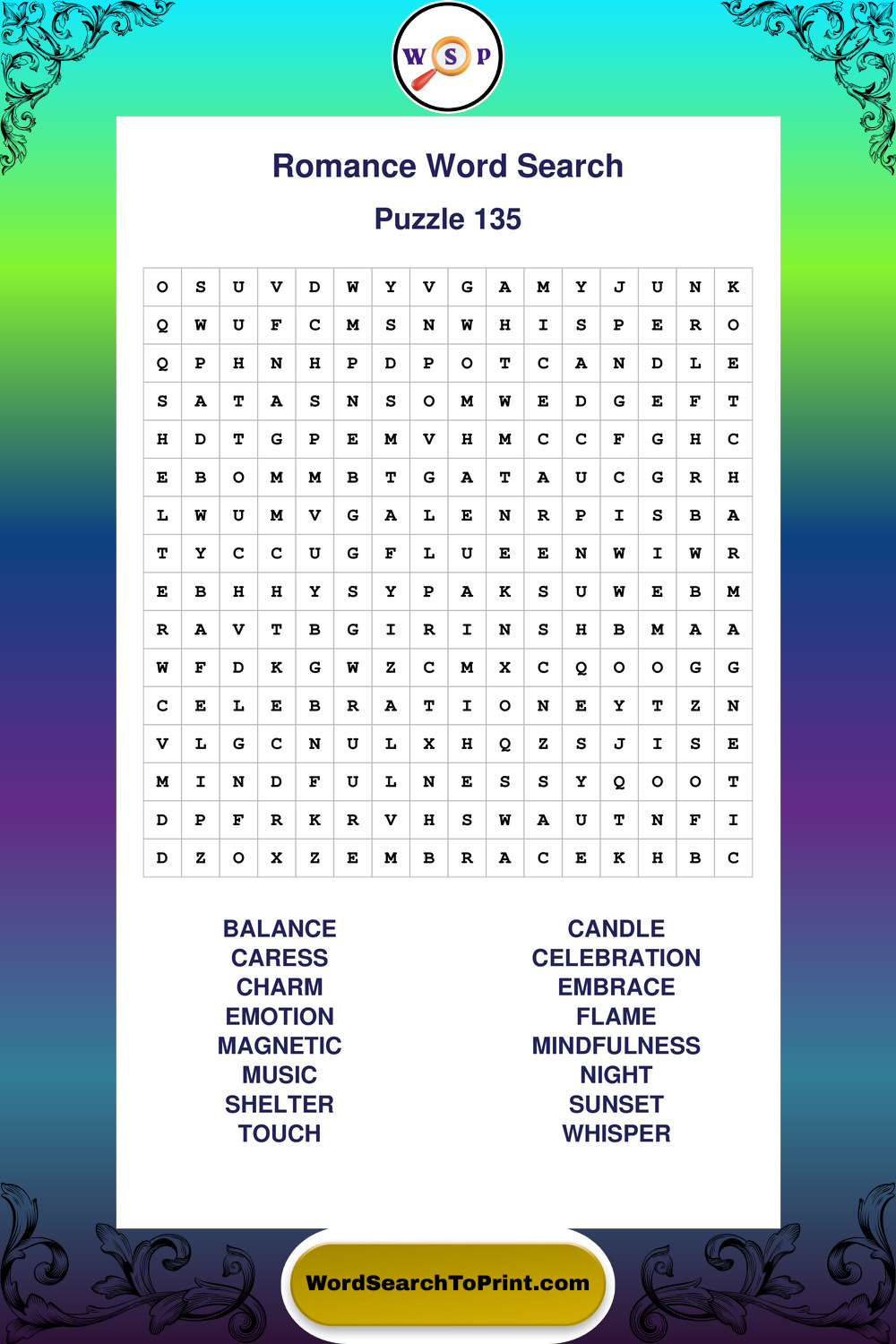 W S P

Romance Word Search

Puzzle 135

| O | S | U | V | D | W | Y | V | G | A | M | Y | J | U | N | K |
|---|---|---|---|---|---|---|---|---|---|---|---|---|---|---|---|
| Q | W | U | F | C | M | S | N | W | H | I | S | P | E | R | O |
| Q | P | H | N | H | P | D | P | O | T | C | A | N | D | L | E |
| S | A | T | A | S | N | S | O | M | W | E | D | G | E | F | T |
| H | D | T | G | P | E | M | V | H | M | C | C | F | G | H | C |
| E | B | O | M | M | B | T | G | A | T | A | U | C | G | R | H |
| L | W | U | M | V | G | A | L | E | N | R | P | I | S | B | A |
| T | Y | C | C | U | G | F | L | U | E | E | N | W | I | W | R |
| E | B | H | H | Y | S | Y | P | A | K | S | U | W | E | B | M |
| R | A | V | T | B | G | I | R | I | N | S | H | B | M | A | A |
| W | F | D | K | G | W | Z | C | M | X | C | Q | O | O | G | G |
| C | E | L | E | B | R | A | T | I | O | N | E | Y | T | Z | N |
| V | L | G | C | N | U | L | X | H | Q | Z | S | J | I | S | E |
| M | I | N | D | F | U | L | N | E | S | S | Y | Q | O | O | T |
| D | P | F | R | K | R | V | H | S | W | A | U | T | N | F | I |
| D | Z | O | X | Z | E | M | B | R | A | C | E | K | H | B | C |

BALANCE
CARESS
CHARM
EMOTION
MAGNETIC
MUSIC
SHELTER
TOUCH

CANDLE
CELEBRATION
EMBRACE
FLAME
MINDFULNESS
NIGHT
SUNSET
WHISPER

WordSearchToPrint.com